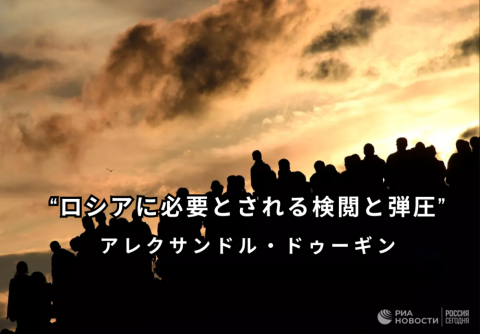 “ロシアに必要とされる検閲と弾圧”
アレクサンドル・ドゥーギン

РИА НОВОСТИ
РОССИЯ СЕГОДНЯ